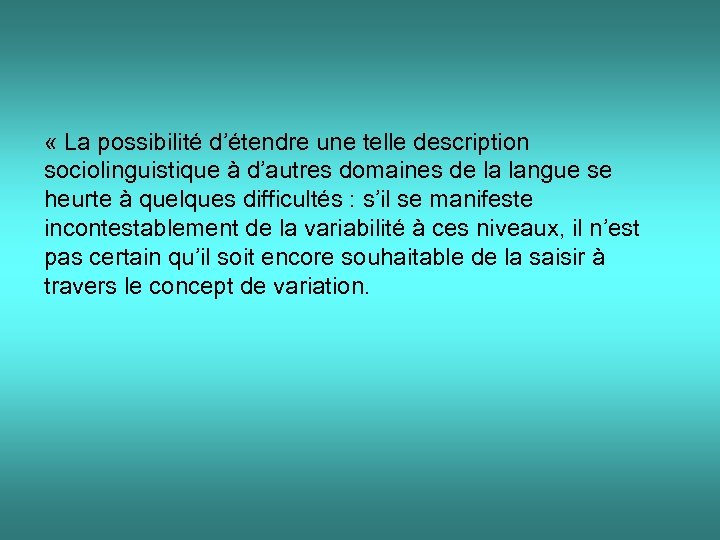 « La possibilité d’étendre une telle description sociolinguistique à d’autres domaines de la langue se heurte à quelques difficultés : s’il se manifeste incontestablement de la variabilité à ces niveaux, il n’est pas certain qu’il soit encore souhaitable de la saisir à travers le concept de variation.